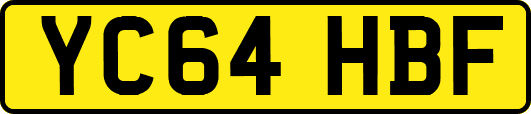 YC64 HBF